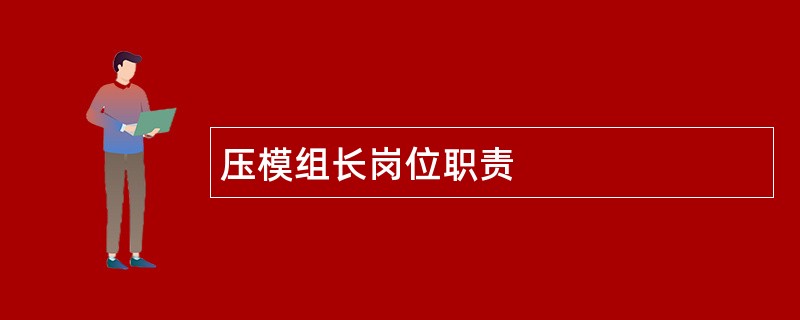 压模组长岗位职责